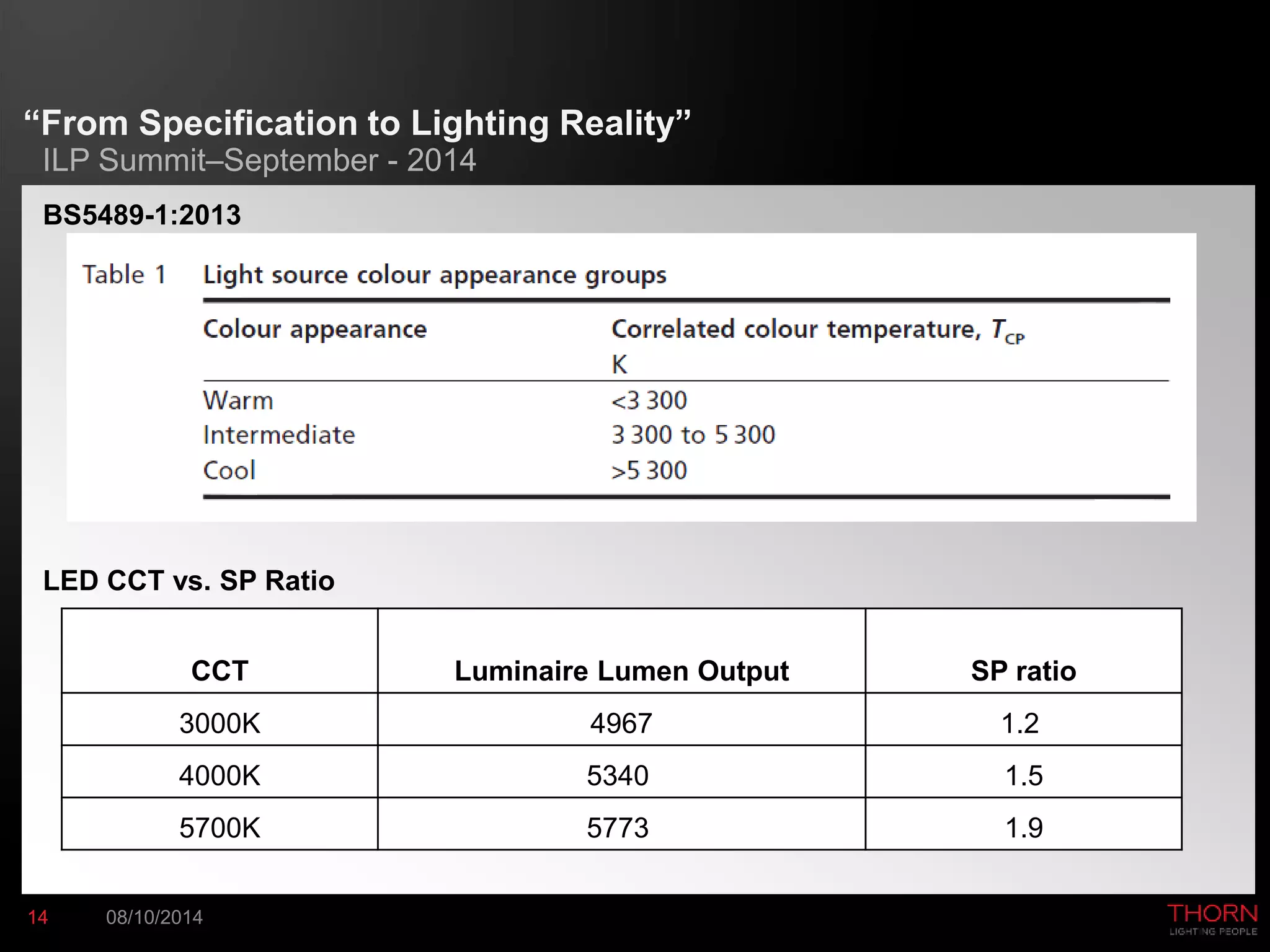 “From Specification to Lighting Reality”
ILP Summit–September - 2014

BS5489-1:2013

Table 1 Light source colour appearance groups

| Colour appearance | Correlated colour temperature, $T_{CP}$ K |
|---|---|
| Warm | <3 300 |
| Intermediate | 3 300 to 5 300 |
| Cool | >5 300 |

LED CCT vs. SP Ratio

| CCT | Luminaire Lumen Output | SP ratio |
|---|---|---|
| 3000K | 4967 | 1.2 |
| 4000K | 5340 | 1.5 |
| 5700K | 5773 | 1.9 |

14 08/10/2014

THORN
LIGHTING PEOPLE